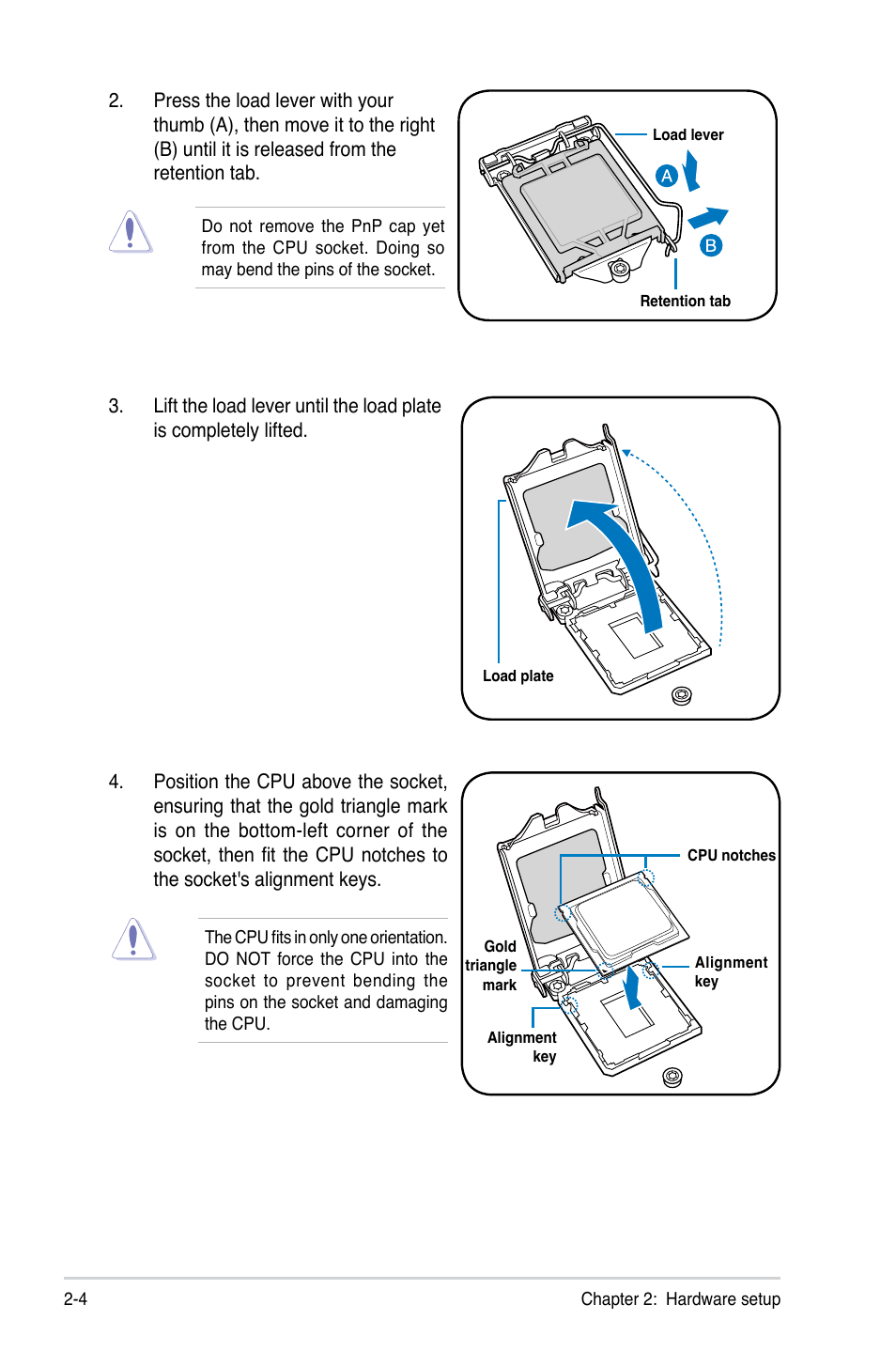 2. Press the load lever with your thumb (A), then move it to the right (B) until it is released from the retention tab.

Do not remove the PnP cap yet from the CPU socket. Doing so may bend the pins of the socket.

Load lever
A
B
Retention tab

3. Lift the load lever until the load plate is completely lifted.

Load plate

4. Position the CPU above the socket, ensuring that the gold triangle mark is on the bottom-left corner of the socket, then fit the CPU notches to the socket's alignment keys.

The CPU fits in only one orientation. DO NOT force the CPU into the socket to prevent bending the pins on the socket and damaging the CPU.

CPU notches
Gold triangle mark
Alignment key
Alignment key

2-4

Chapter 2: Hardware setup